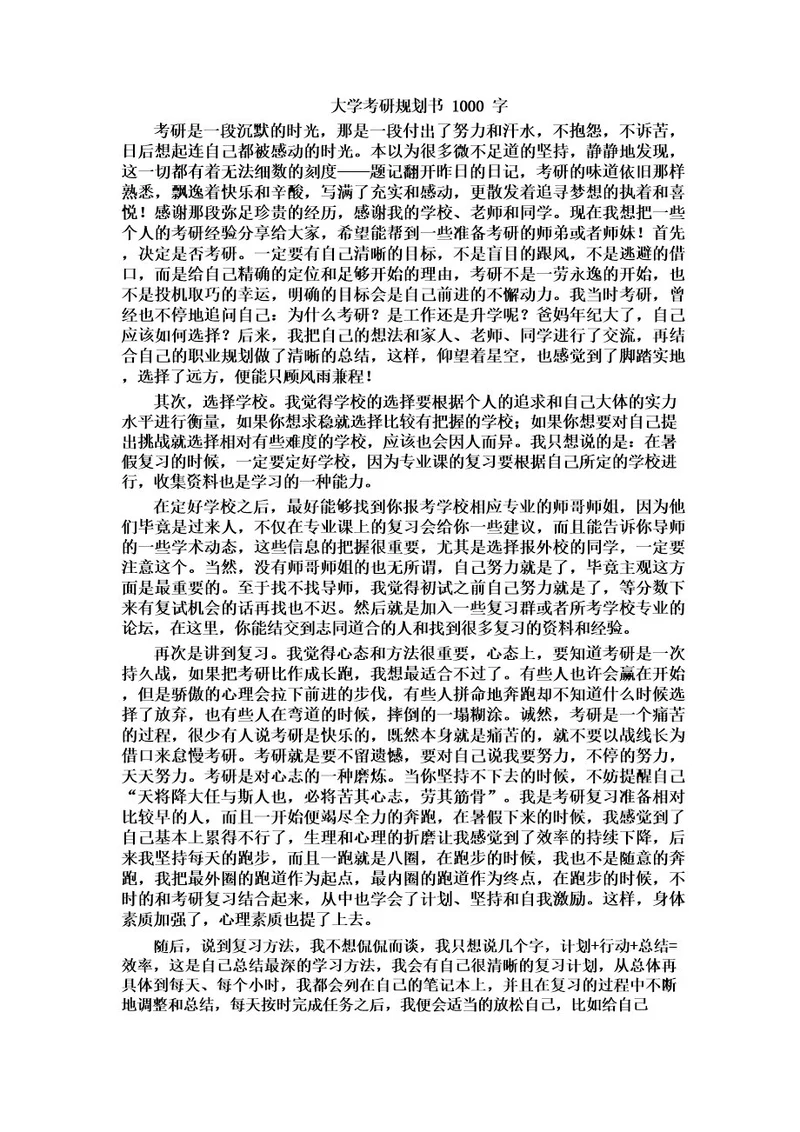 大学考研规划书 1000 字

考研是一段沉默的时光，那是一段付出了努力和汗水，不抱怨，不诉苦，日后想起连自己都被感动的时光。本以为很多微不足道的坚持，静静地发现，这一切都有着无法细数的刻度——题记翻开昨日的日记，考研的味道依旧那样熟悉，飘逸着快乐和辛酸，写满了充实和感动，更散发着追寻梦想的执着和喜悦！感谢那段弥足珍贵的经历，感谢我的学校、老师和同学。现在我想把一些个人的考研经验分享给大家，希望能帮到一些准备考研的师弟或者师妹！首先，决定是否考研。一定要有自己清晰的目标，不是盲目的跟风，不是逃避的借口，而是给自己精确的定位和足够开始的理由，考研不是一劳永逸的开始，也不是投机取巧的幸运，明确的目标会是自己前进的不懈动力。我当时考研，曾经也不停地追问自己：为什么考研？是工作还是升学呢？爸妈年纪大了，自己应该如何选择？后来，我把自己的想法和家人、老师、同学进行了交流，再结合自己的职业规划做了清晰的总结，这样，仰望着星空，也感觉到了脚踏实地，选择了远方，便能只顾风雨兼程！

其次，选择学校。我觉得学校的选择要根据个人的追求和自己大体的实力水平进行衡量，如果你想求稳就选择比较有把握的学校；如果你想要对自己提出挑战就选择相对有些难度的学校，应该也会因人而异。我只想说的是：在暑假复习的时候，一定要定好学校，因为专业课的复习要根据自己所定的学校进行，收集资料也是学习的一种能力。

在定好学校之后，最好能够找到你报考学校相应专业的师哥师姐，因为他们毕竟是过来人，不仅在专业课上的复习会给你一些建议，而且能告诉你导师的一些学术动态，这些信息的把握很重要，尤其是选择报外校的同学，一定要注意这个。当然，没有师哥师姐的也无所谓，自己努力就是了，毕竟主观这方面是最重要的。至于找不找导师，我觉得初试之前自己努力就是了，等分数下来有复试机会的话再找也不迟。然后就是加入一些复习群或者所考学校专业的论坛，在这里，你能结交到志同道合的人和找到很多复习的资料和经验。

再次是讲到复习。我觉得心态和方法很重要，心态上，要知道考研是一次持久战，如果把考研比作成长跑，我想最适合不过了。有些人也许会赢在开始，但是骄傲的心理会拉下前进的步伐，有些人拼命地奔跑却不知道什么时候选择了放弃，也有些人在弯道的时候，摔倒的一塌糊涂。诚然，考研是一个痛苦的过程，很少有人说考研是快乐的，既然本身就是痛苦的，就不要以战线长为借口来怠慢考研。考研就是要不留遗憾，要对自己说我要努力，不停的努力，天天努力。考研是对心志的一种磨炼。当你坚持不下去的时候，不妨提醒自己“天将降大任与斯人也，必将苦其心志，劳其筋骨”。我是考研复习准备相对比较早的人，而且一开始便竭尽全力的奔跑，在暑假下来的时候，我感觉到了自己基本上累得不行了，生理和心理的折磨让我感觉到了效率的持续下降，后来我坚持每天的跑步，而且一跑就是八圈，在跑步的时候，我也不是随意的奔跑，我把最外圈的跑道作为起点，最内圈的跑道作为终点，在跑步的时候，不时的和考研复习结合起来，从中也学会了计划、坚持和自我激励。这样，身体素质加强了，心理素质也提了上去。

随后，说到复习方法，我不想侃侃而谈，我只想说几个字，计划+行动+总结=效率，这是自己总结最深的学习方法，我会有自己很清晰的复习计划，从总体再具体到每天、每个小时，我都会列在自己的笔记本上，并且在复习的过程中不断地调整和总结，每天按时完成任务之后，我便会适当的放松自己，比如给自己